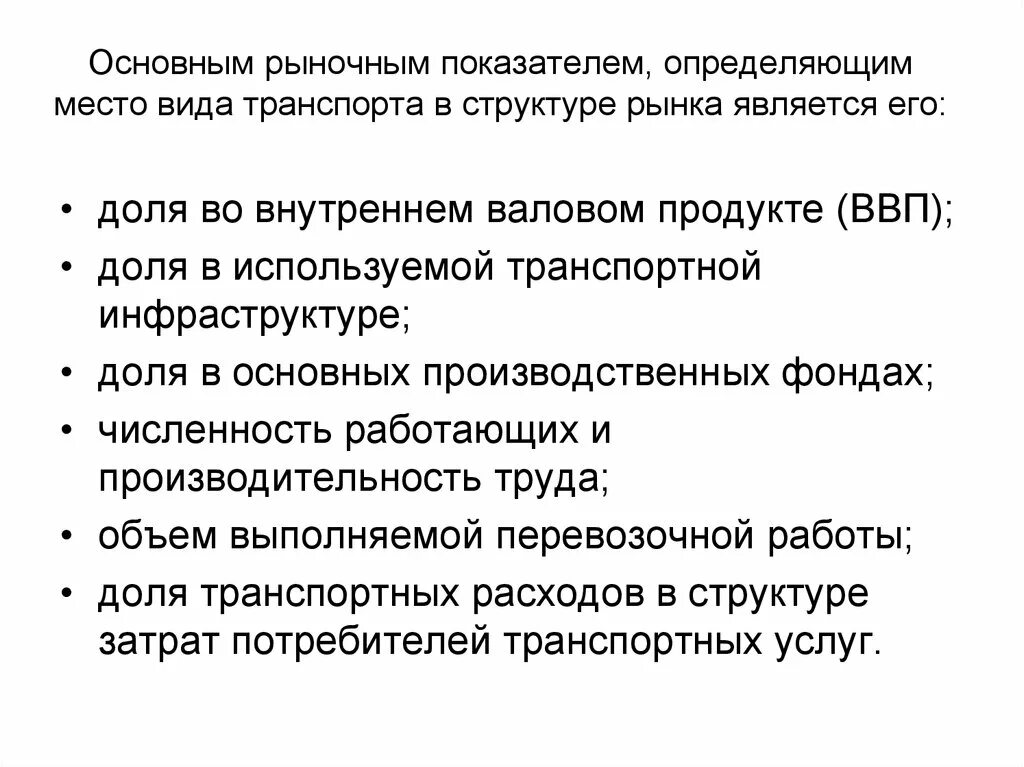 Основным рыночным показателем, определяющим место вида транспорта в структуре рынка является его:

• доля во внутреннем валовом продукте (ВВП);
• доля в используемой транспортной инфраструктуре;
• доля в основных производственных фондах;
• численность работающих и производительность труда;
• объем выполняемой перевозочной работы;
• доля транспортных расходов в структуре затрат потребителей транспортных услуг.